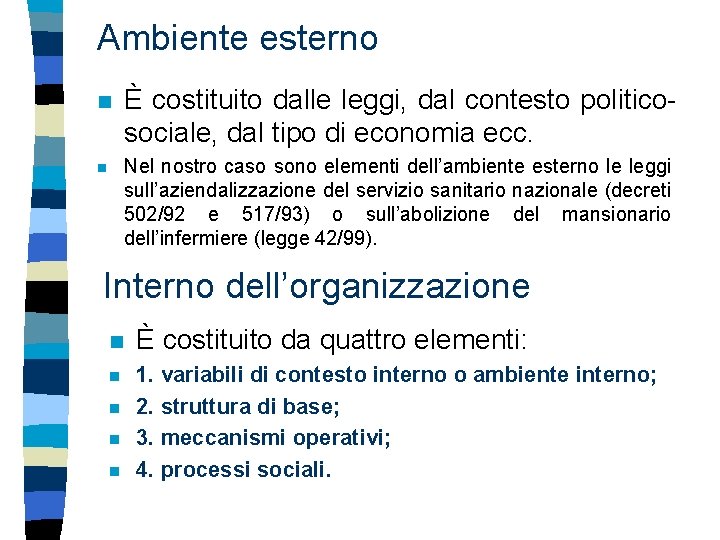 Ambiente esterno

È costituito dalle leggi, dal contesto politico-sociale, dal tipo di economia ecc.

Nel nostro caso sono elementi dell’ambiente esterno le leggi sull’aziendalizzazione del servizio sanitario nazionale (decreti 502/92 e 517/93) o sull’abolizione del mansionario dell’infermiere (legge 42/99).

Interno dell’organizzazione

È costituito da quattro elementi:

1. variabili di contesto interno o ambiente interno;

2. struttura di base;

3. meccanismi operativi;

4. processi sociali.